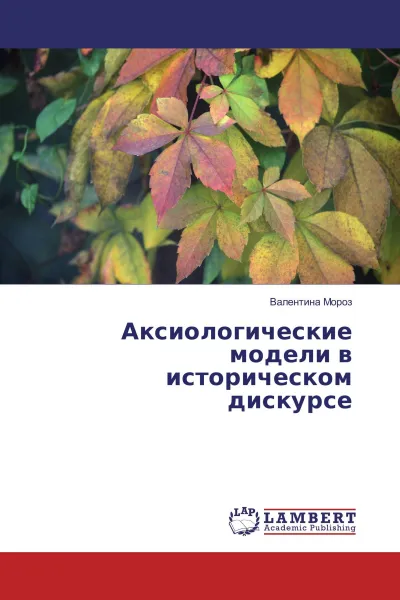 Валентина Мороз

Аксиологические модели в историческом дискурсе

LAP LAMBERT Academic Publishing